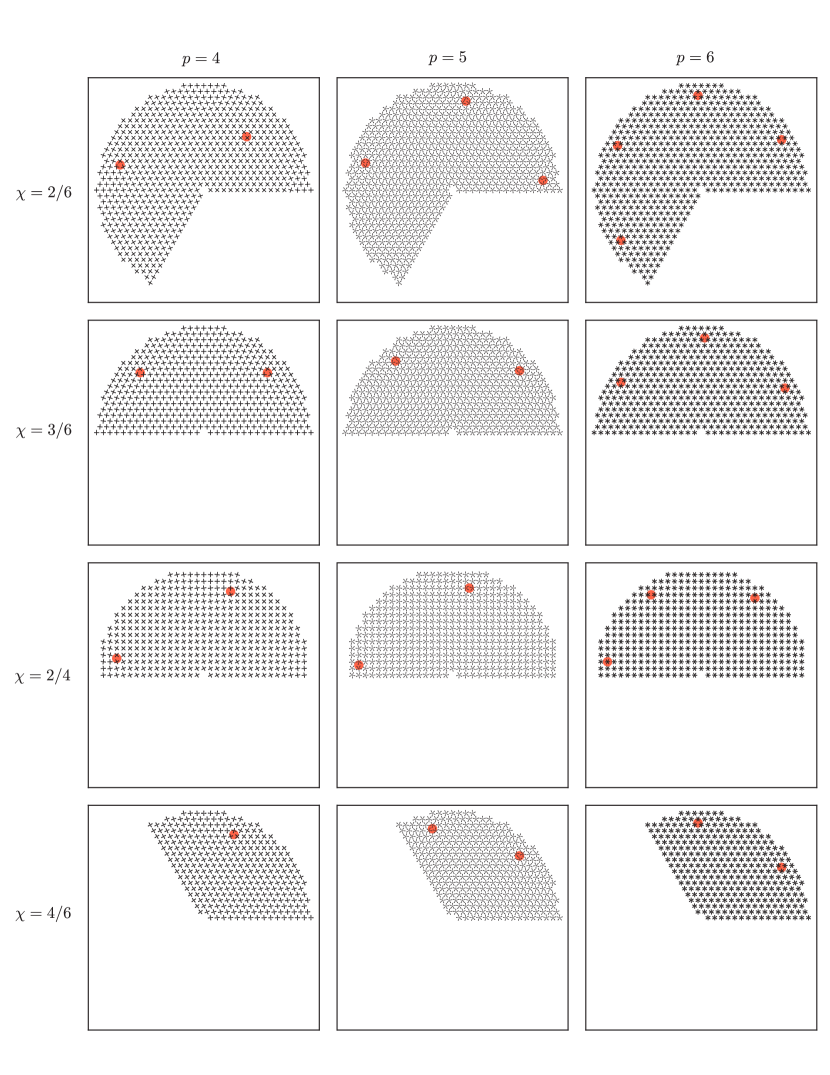 $p = 4$

$p = 5$

$p = 6$

$\chi = 2/6$

$\chi = 3/6$

$\chi = 2/4$

$\chi = 4/6$